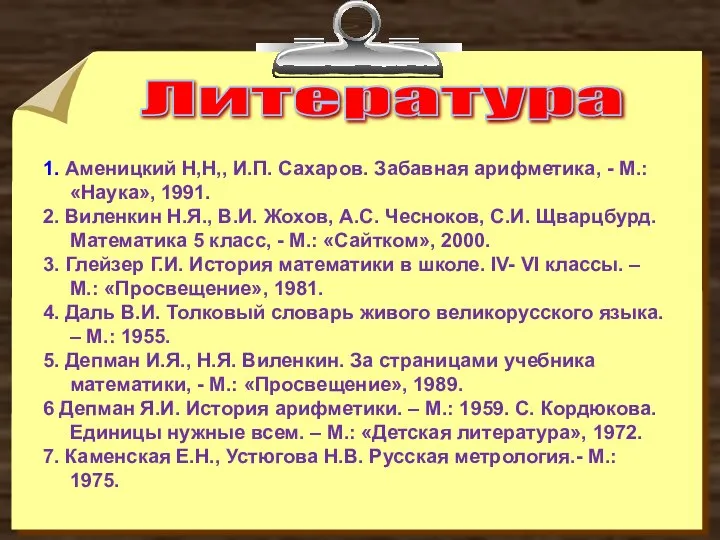 Литература

1. Аменицкий Н,Н,, И.П. Сахаров. Забавная арифметика, - М.: «Наука», 1991.

2. Виленкин Н.Я., В.И. Жохов, А.С. Чесноков, С.И. Щварцбурд. Математика 5 класс, - М.: «Сайтком», 2000.

3. Глейзер Г.И. История математики в школе. IV- VI классы. – М.: «Просвещение», 1981.

4. Даль В.И. Толковый словарь живого великорусского языка. – М.: 1955.

5. Депман И.Я., Н.Я. Виленкин. За страницами учебника математики, - М.: «Просвещение», 1989.

6 Депман Я.И. История арифметики. – М.: 1959. С. Кордюкова. Единицы нужные всем. – М.: «Детская литература», 1972.

7. Каменская Е.Н., Устюгова Н.В. Русская метрология.- М.: 1975.